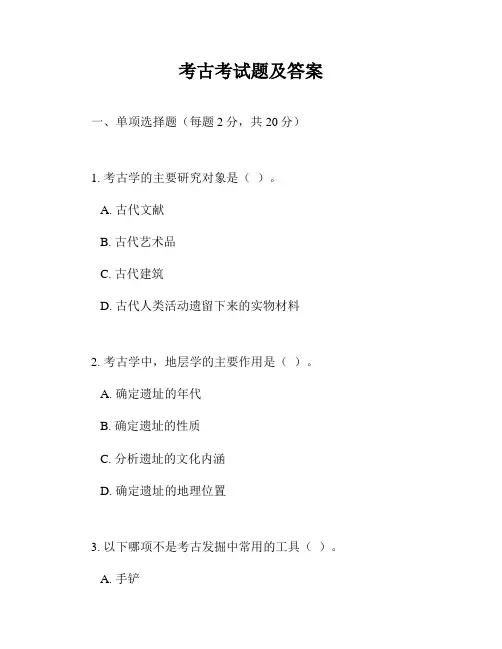 考古考试题及答案

一、单项选择题（每题 2 分，共 20 分）

1. 考古学的主要研究对象是（ ）。

A. 古代文献

B. 古代艺术品

C. 古代建筑

D. 古代人类活动遗留下来的实物材料

2. 考古学中，地层学的主要作用是（ ）。

A. 确定遗址的年代

B. 确定遗址的性质

C. 分析遗址的文化内涵

D. 确定遗址的地理位置

3. 以下哪项不是考古发掘中常用的工具（ ）。

A. 手铲